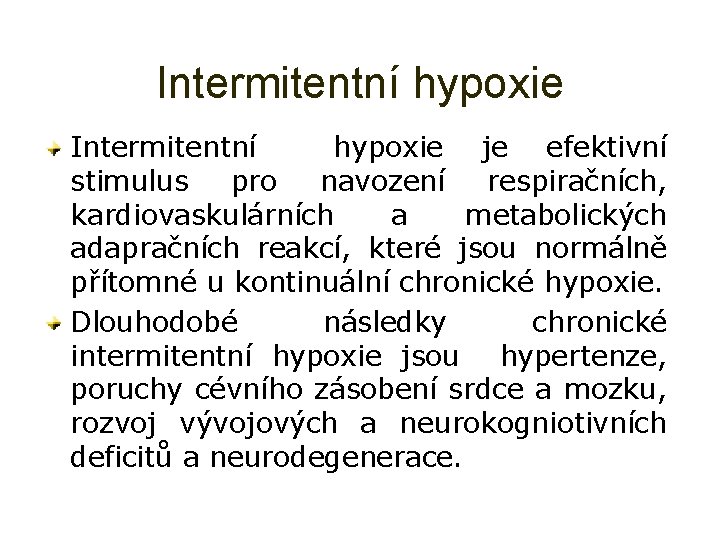 Intermitentní hypoxie

Intermitentní hypoxie je efektivní stimulus pro navození respiračních, kardiovaskulárních a metabolických adapračních reakcí, které jsou normálně přítomné u kontinuální chronické hypoxie.

Dlouhodobé následky chronické intermitentní hypoxie jsou hypertenze, poruchy cévního zásobení srdce a mozku, rozvoj vývojových a neurokogniotivních deficitů a neurodegenerace.